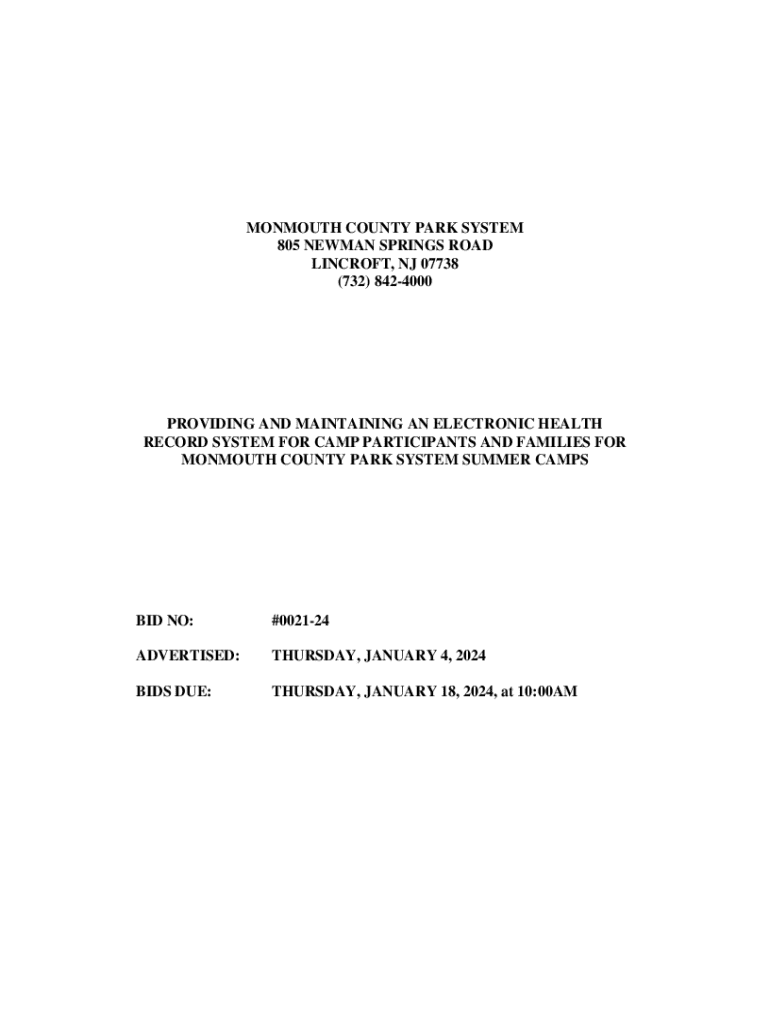 MONMOUTH COUNTY PARK SYSTEM
805 NEWMAN SPRINGS ROAD
LINCROFT, NJ 07738
(732) 842-4000

PROVIDING AND MAINTAINING AN ELECTRONIC HEALTH RECORD SYSTEM FOR CAMP PARTICIPANTS AND FAMILIES FOR MONMOUTH COUNTY PARK SYSTEM SUMMER CAMPS

BID NO: #0021-24

ADVERTISED: THURSDAY, JANUARY 4, 2024

BIDS DUE: THURSDAY, JANUARY 18, 2024, at 10:00AM